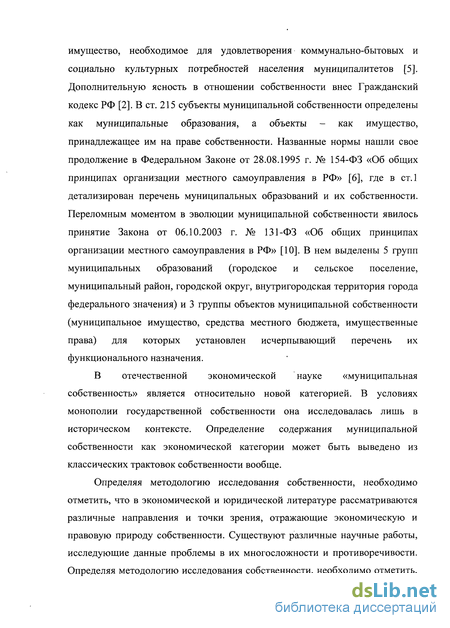 имущество, необходимое для удовлетворения коммунально-бытовых и социально культурных потребностей населения муниципалитетов [5]. Дополнительную ясность в отношении собственности внес Гражданский кодекс РФ [2]. В ст. 215 субъекты муниципальной собственности определены как муниципальные образования, а объекты – как имущество, принадлежащее им на праве собственности. Названные нормы нашли свое продолжение в Федеральном Законе от 28.08.1995 г. № 154-ФЗ «Об общих принципах организации местного самоуправления в РФ» [6], где в ст.1 детализирован перечень муниципальных образований и их собственности. Переломным моментом в эволюции муниципальной собственности явилось принятие Закона от 06.10.2003 г. № 131-ФЗ «Об общих принципах организации местного самоуправления в РФ» [10]. В нем выделены 5 групп муниципальных образований (городское и сельское поселение, муниципальный район, городской округ, внутригородская территория города федерального значения) и 3 группы объектов муниципальной собственности (муниципальное имущество, средства местного бюджета, имущественные права) для которых установлен исчерпывающий перечень их функционального назначения.

В отечественной экономической науке «муниципальная собственность» является относительно новой категорией. В условиях монополии государственной собственности она исследовалась лишь в историческом контексте. Определение содержания муниципальной собственности как экономической категории может быть выведено из классических трактовок собственности вообще.

Определяя методологию исследования собственности, необходимо отметить, что в экономической и юридической литературе рассматриваются различные направления и точки зрения, отражающие экономическую и правовую природу собственности. Существуют различные научные работы, исследующие данные проблемы в их многосложности и противоречивости. Определяя методологию исследования собственности, необходимо отметить,

dsLib.net
библиотека диссертаций